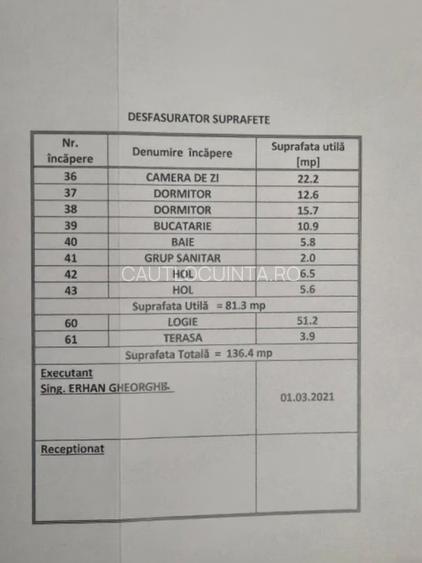 DESFASURATOR SUPRAFETE

| Nr. încăpere | Denumire încăpere | Suprafata utilă [mp] |
|---|---|---|
| 36 | CAMERA DE ZI | 22.2 |
| 37 | DORMITOR | 12.6 |
| 38 | DORMITOR | 15.7 |
| 39 | BUCATARIE | 10.9 |
| 40 | BAIE | 5.8 |
| 41 | GRUP SANITAR | 2.0 |
| 42 | HOL | 6.5 |
| 43 | HOL | 5.6 |
| Suprafata Utilă = 81.3 mp | | |
| 60 | LOGIE | 51.2 |
| 61 | TERASA | 3.9 |
| Suprafata Totală = 136.4 mp | | |
| Executant Sing. ERHAN GHEORGHE | | 01.03.2021 |
| Receptionat | | |

CAUTLOCUINTA.RO